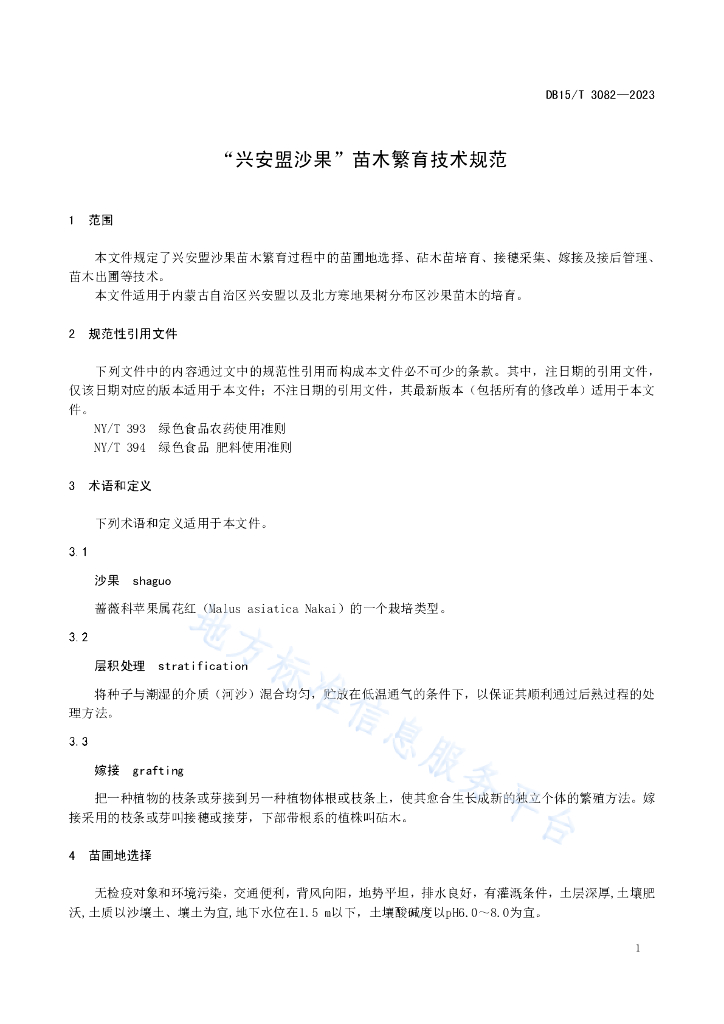 DB15/T 3082—2023

“兴安盟沙果”苗木繁育技术规范

1 范围

本文件规定了兴安盟沙果苗木繁育过程中的苗圃地选择、砧木苗培育、接穗采集、嫁接及接后管理、苗木出圃等技术。

本文件适用于内蒙古自治区兴安盟以及北方寒地果树分布区沙果苗木的培育。

2 规范性引用文件

下列文件中的内容通过文中的规范性引用而构成本文件必不可少的条款。其中，注日期的引用文件，仅该日期对应的版本适用于本文件；不注日期的引用文件，其最新版本（包括所有的修改单）适用于本文件。

NY/T 393 绿色食品农药使用准则

NY/T 394 绿色食品 肥料使用准则

3 术语和定义

下列术语和定义适用于本文件。

3.1

沙果 shaguo

蔷薇科苹果属花红（Malus asiatica Nakai）的一个栽培类型。

3.2

层积处理 stratification

将种子与潮湿的介质（河沙）混合均匀，贮放在低温通气的条件下，以保证其顺利通过后熟过程的处理方法。

3.3

嫁接 grafting

把一种植物的枝条或芽接到另一种植物体根或枝条上，使其愈合生长成新的独立个体的繁殖方法。嫁接采用的枝条或芽叫接穗或接芽，下部带根系的植株叫砧木。

4 苗圃地选择

无检疫对象和环境污染，交通便利，背风向阳，地势平坦，排水良好，有灌溉条件，土层深厚,土壤肥沃,土质以沙壤土、壤土为宜,地下水位在1.5 m以下，土壤酸碱度以pH6.0～8.0为宜。

地方标准信息服务平台

1